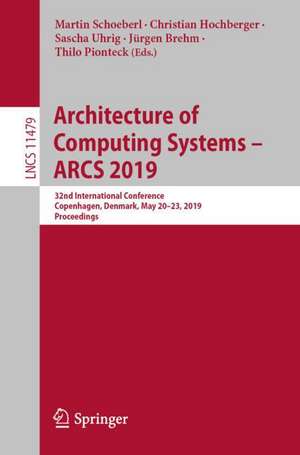 Martin Schoeberl · Christian Hochberger · Sascha Uhrig · Jürgen Brehm · Thilo Pionteck (Eds.)

LNCS 11479

Architecture of Computing Systems – ARCS 2019

32nd International Conference
Copenhagen, Denmark, May 20–23, 2019
Proceedings

Springer